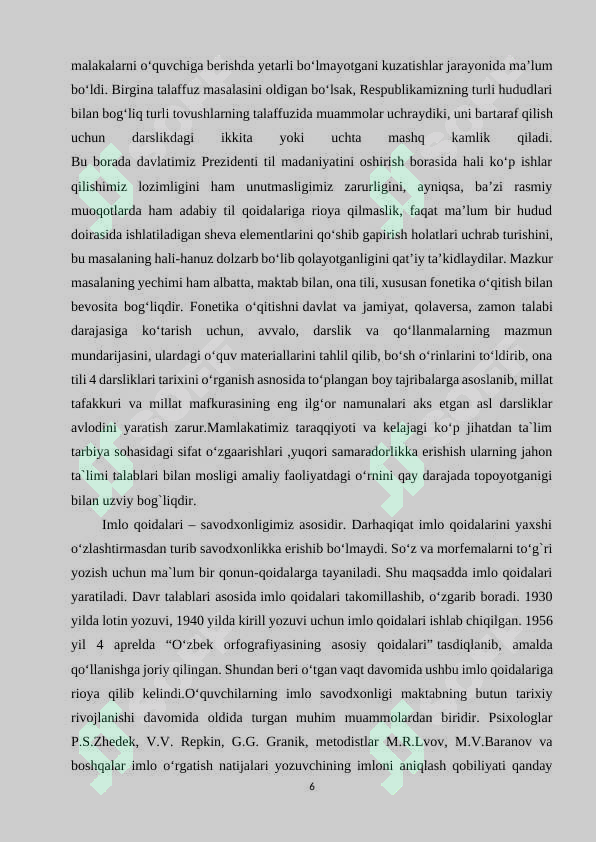 malakalarni o‘quvchiga berishda yetarli bo‘lmayotgani kuzatishlar jarayonida ma’lum bo‘ldi. Birgina talaffuz masalasini oldigan bo‘lsak, Respublikamizning turli hududlari bilan bog‘liq turli tovushlarning talaffuzida muammolar uchraydiki, uni bartaraf qilish uchun darslikdagi ikkita yoki uchta mashq kamlik qiladi. Bu borada davlatimiz Prezidenti til madaniyatini oshirish borasida hali ko‘p ishlar qilishimiz lozimligini ham unutmasligimiz zarurligini, ayniqsa, ba’zi rasmiy muoqotlarda ham adabiy til qoidalariga rioya qilmaslik, faqat ma’lum bir hudud doirasida ishlatiladigan sheva elementlarini qo‘shib gapirish holatlari uchrab turishini, bu masalaning hali-hanuz dolzarb bo‘lib qolayotganligini qat’iy ta’kidlaydilar. Mazkur masalaning yechimi ham albatta, maktab bilan, ona tili, xususan fonetika o‘qitish bilan bevosita bog‘liqdir. Fonetika o‘qitishni davlat va jamiyat, qolaversa, zamon talabi darajasiga ko‘tarish uchun, avvalo, darslik va qo‘llanmalarning mazmun mundarijasini, ulardagi o‘quv materiallarini tahlil qilib, bo‘sh o‘rinlarini to‘ldirib, ona tili 4 darsliklari tarixini o‘rganish asnosida to‘plangan boy tajribalarga asoslanib, millat tafakkuri va millat mafkurasining eng ilg‘or namunalari aks etgan asl darsliklar avlodini yaratish zarur.Mamlakatimiz taraqqiyoti va kelajagi ko‘p jihatdan ta`lim tarbiya sohasidagi sifat o‘zgaarishlari ,yuqori samaradorlikka erishish ularning jahon ta`limi talablari bilan mosligi amaliy faoliyatdagi o‘rnini qay darajada topoyotganigi bilan uzviy bog`liqdir.

Imlo qoidalari – savodxonligimiz asosidir. Darhaqiqat imlo qoidalarini yaxshi o‘zlashtirmasdan turib savodxonlikka erishib bo‘lmaydi. So‘z va morfemalarni to‘g`ri yozish uchun ma`lum bir qonun-qoidalarga tayaniladi. Shu maqsadda imlo qoidalari yaratiladi. Davr talablari asosida imlo qoidalari takomillashib, o‘zgarib boradi. 1930 yilda lotin yozuvi, 1940 yilda kirill yozuvi uchun imlo qoidalari ishlab chiqilgan. 1956 yil 4 aprelda “O‘zbek orfografiyasining asosiy qoidalari” tasdiqlanib, amalda qo‘llanishga joriy qilingan. Shundan beri o‘tgan vaqt davomida ushbu imlo qoidalariga rioya qilib kelindi.O‘quvchilarning imlo savodxonligi maktabning butun tarixiy rivojlanishi davomida oldida turgan muhim muammolardan biridir. Psixologlar P.S.Zhedek, V.V. Repkin, G.G. Granik, metodistlar M.R.Lvov, M.V.Baranov va boshqalar imlo o‘rgatish natijalari yozuvchining imloni aniqlash qobiliyati qanday

6